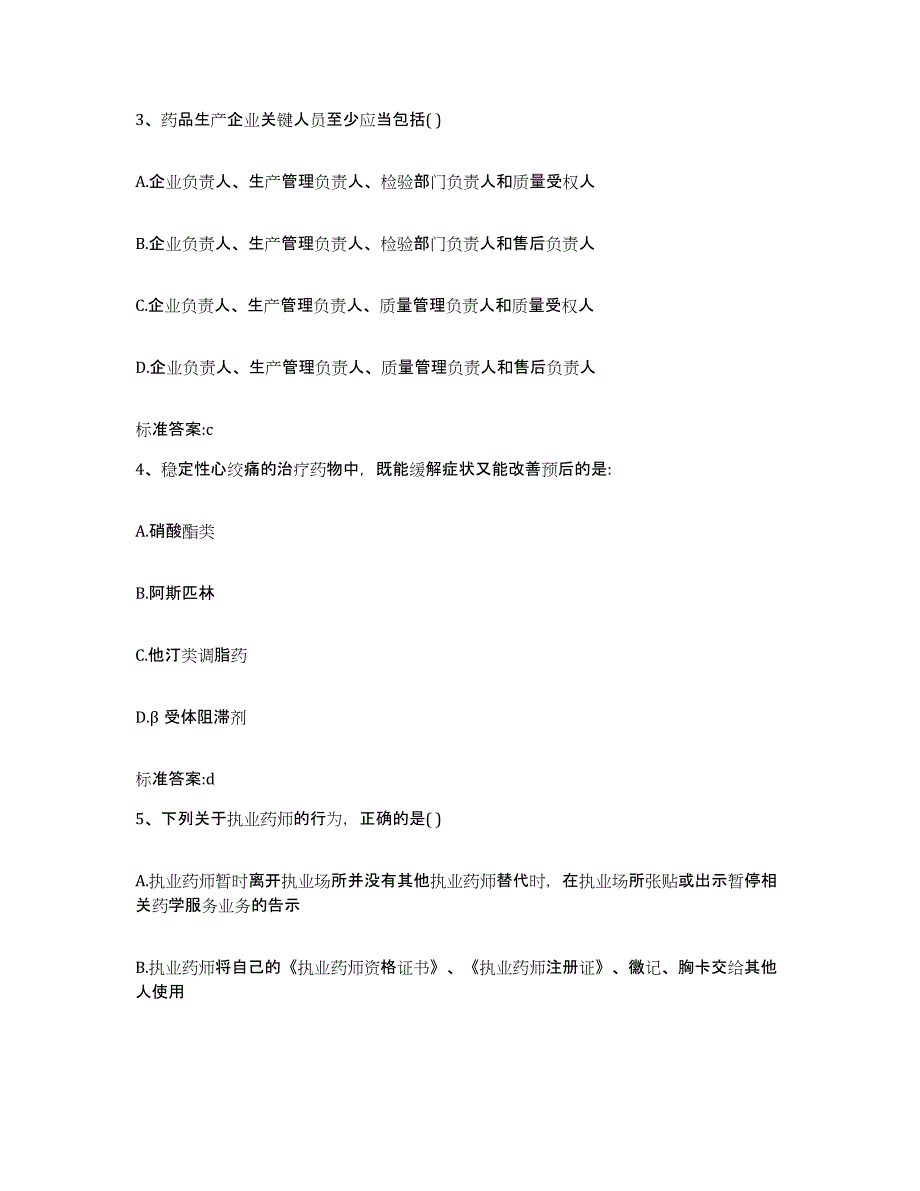 3、药品生产企业关键人员至少应当包括( )

A.企业负责人、生产管理负责人、检验部门负责人和质量受权人

B.企业负责人、生产管理负责人、检验部门负责人和售后负责人

C.企业负责人、生产管理负责人、质量管理负责人和质量受权人

D.企业负责人、生产管理负责人、质量管理负责人和售后负责人

标准答案:c

4、稳定性心绞痛的治疗药物中，既能缓解症状又能改善预后的是:

A.硝酸酯类

B.阿斯匹林

C.他汀类调脂药

D.β 受体阻滞剂

标准答案:d

5、下列关于执业药师的行为，正确的是( )

A.执业药师暂时离开执业场所并没有其他执业药师替代时，在执业场所张贴或出示暂停相关药学服务业务的告示

B.执业药师将自己的《执业药师资格证书》、《执业药师注册证》、徽记、胸卡交给其他人使用